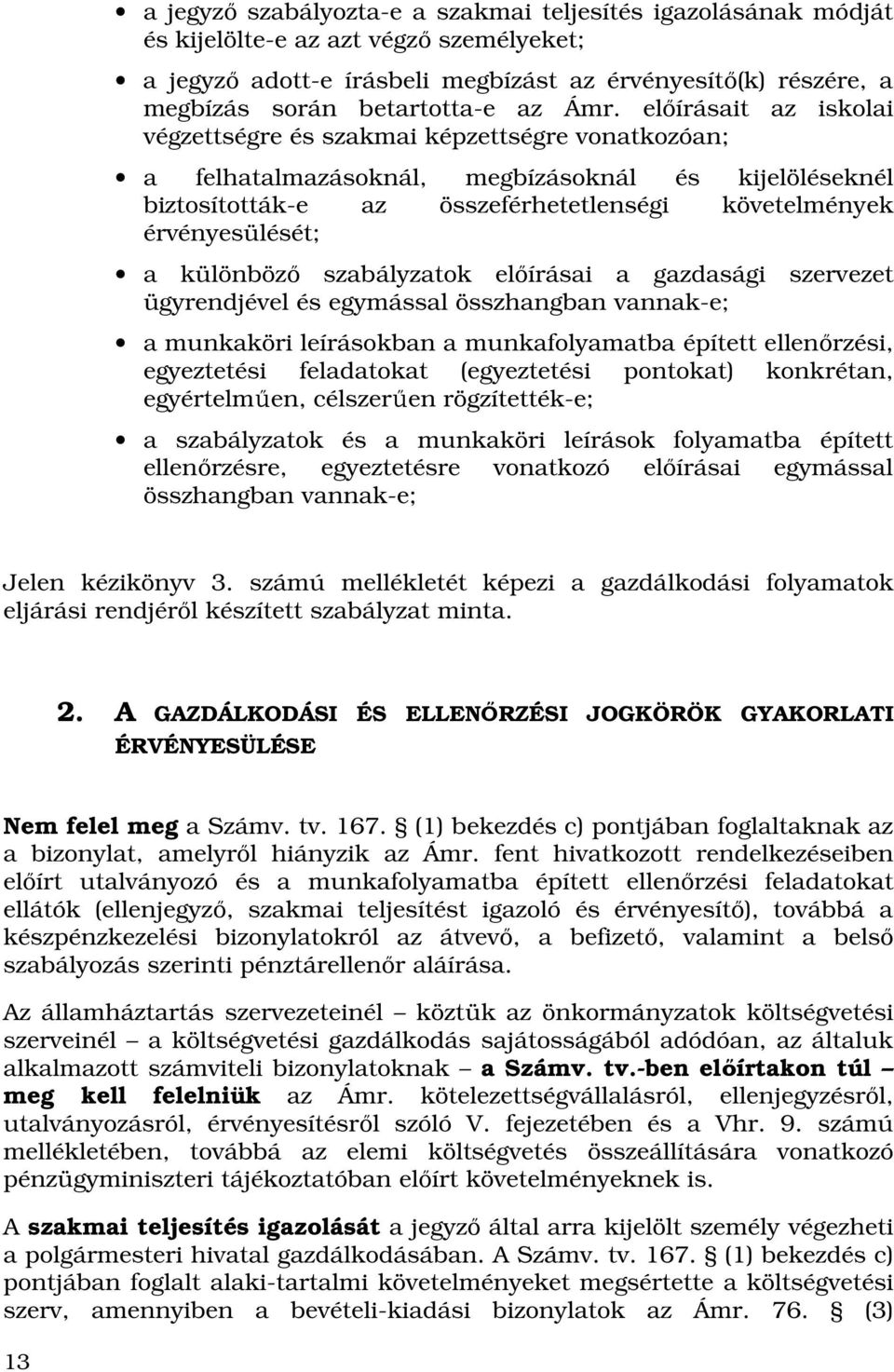 • a jegyző szabályozta-e a szakmai teljesítés igazolásának módját és kijelölte-e az azt végző személyeket;

• a jegyző adott-e írásbeli megbízást az érvényesítő(k) részére, a megbízás során betartotta-e az Ámr. előírásait az iskolai végzettségre és szakmai képzettségre vonatkozóan;

• a felhatalmazásoknál, megbízásoknál és kijelöléseknél biztosították-e az összeférhetetlenségi követelmények érvényesülését;

• a különböző szabályzatok előírásai a gazdasági szervezet ügyrendjével és egymással összhangban vannak-e;

• a munkaköri leírásokban a munkafolyamatba épített ellenőrzési, egyeztetési feladatokat (egyeztetési pontokat) konkrétan, egyértelműen, célszerűen rögzítették-e;

• a szabályzatok és a munkaköri leírások folyamatba épített ellenőrzésre, egyeztetésre vonatkozó előírásai egymással összhangban vannak-e;

Jelen kézikönyv 3. számú mellékletét képezi a gazdálkodási folyamatok eljárási rendjéről készített szabályzat minta.

2. A GAZDÁLKODÁSI ÉS ELLENŐRZÉSI JOGKÖRÖK GYAKORLATI ÉRVÉNYESÜLÉSE

Nem felel meg a Számv. tv. 167. § (1) bekezdés c) pontjában foglaltaknak az a bizonylat, amelyről hiányzik az Ámr. fent hivatkozott rendelkezéseiben előírt utalványozó és a munkafolyamatba épített ellenőrzési feladatokat ellátók (ellenjegyző, szakmai teljesítést igazoló és érvényesítő), továbbá a készpénzkezelési bizonylatokról az átvevő, a befizető, valamint a belső szabályozás szerinti pénztárellenőr aláírása.

Az államháztartás szervezeteinél – köztük az önkormányzatok költségvetési szerveinél – a költségvetési gazdálkodás sajátosságából adódóan, az általuk alkalmazott számviteli bizonylatoknak – a Számv. tv.-ben előírtakon túl – meg kell felelniük az Ámr. kötelezettségvállalásról, ellenjegyzésről, utalványozásról, érvényesítésről szóló V. fejezetében és a Vhr. 9. számú mellékletében, továbbá az elemi költségvetés összeállítására vonatkozó pénzügyminiszteri tájékoztatóban előírt követelményeknek is.

A szakmai teljesítés igazolását a jegyző által arra kijelölt személy végezheti a polgármesteri hivatal gazdálkodásában. A Számv. tv. 167. § (1) bekezdés c) pontjában foglalt alaki-tartalmi követelményeket megsértette a költségvetési szerv, amennyiben a bevételi-kiadási bizonylatok az Ámr. 76. § (3)

13